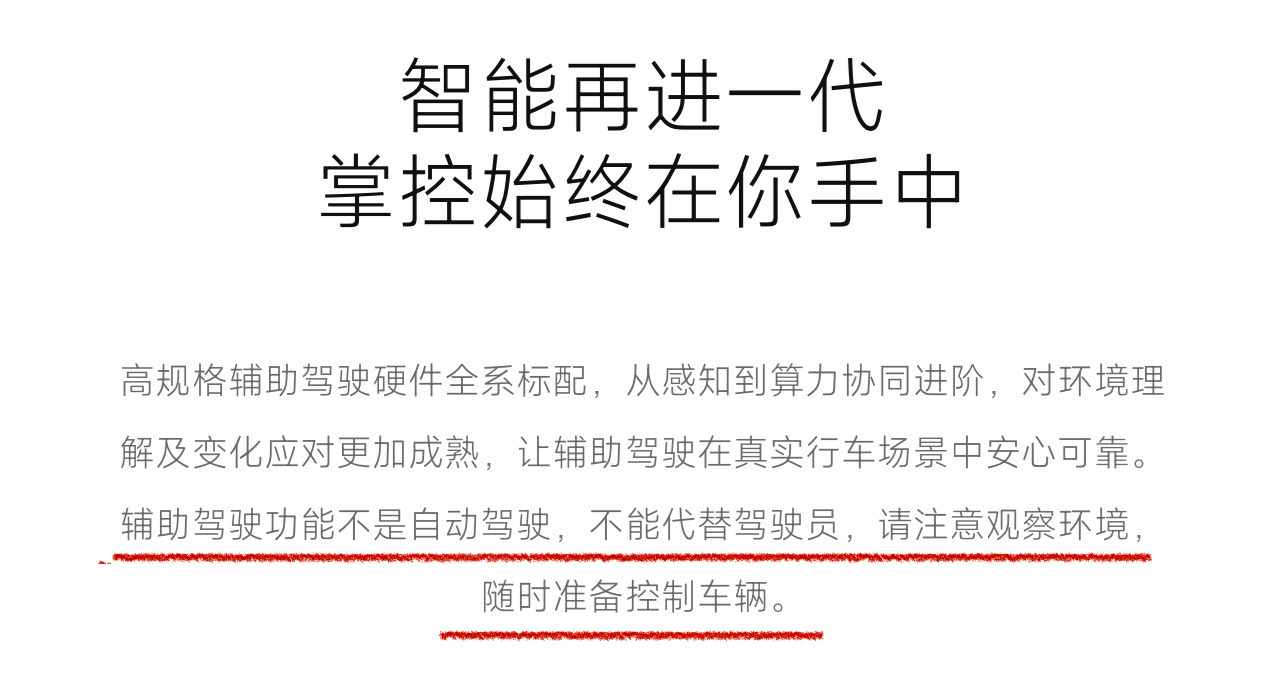 智能再进一代
掌控始终在你手中

高规格辅助驾驶硬件全系标配，从感知到算力协同进阶，对环境理解及变化应对更加成熟，让辅助驾驶在真实行车场景中安心可靠。辅助驾驶功能不是自动驾驶，不能代替驾驶员，请注意观察环境，随时准备控制车辆。